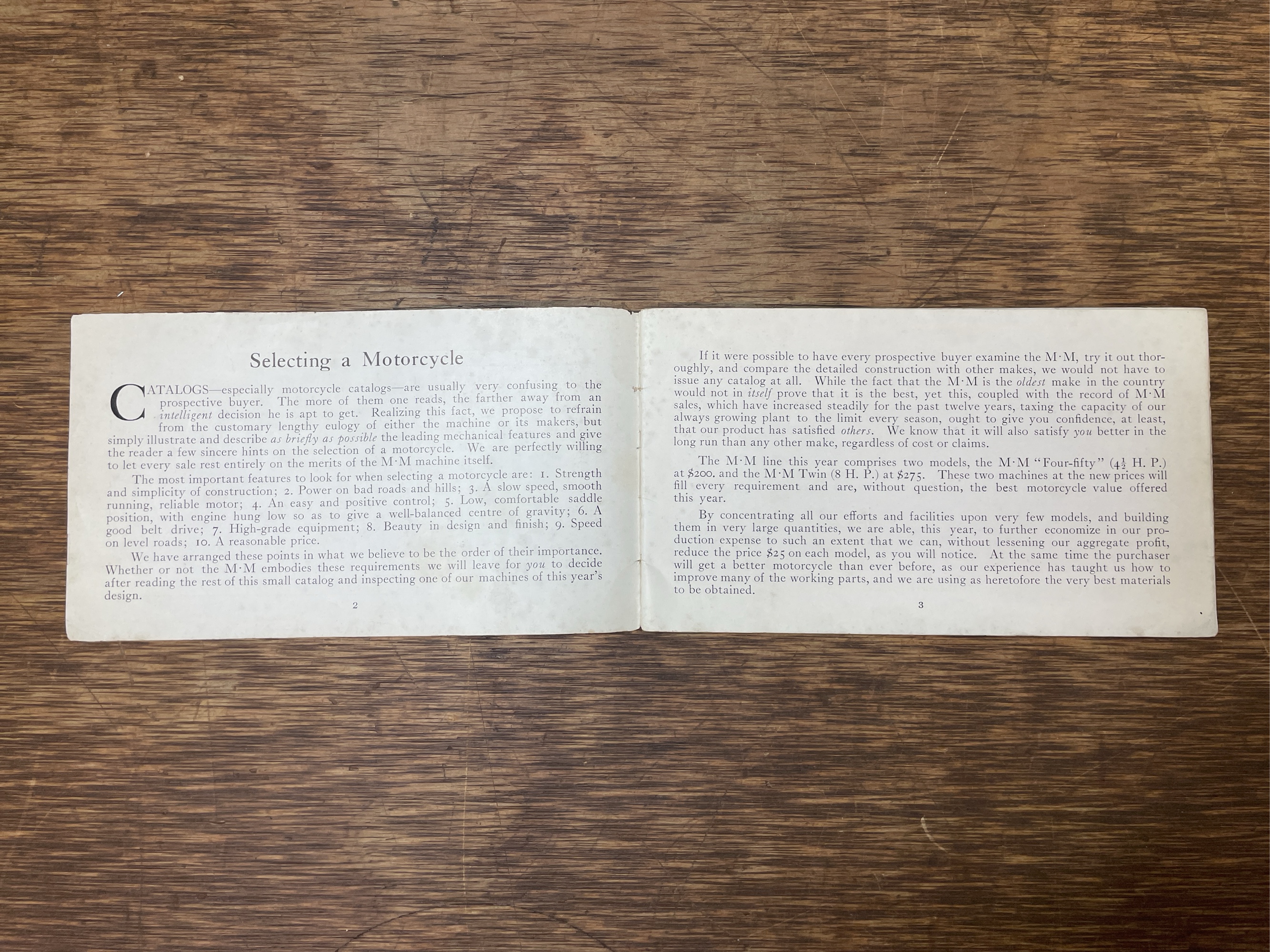 Selecting a Motorcycle

CATALOGS—especially motorcycle catalogs—are usually very confusing to the prospective buyer. The more of them one reads, the farther away from an intelligent decision he is apt to get. Realizing this fact, we propose to refrain from the customary lengthy eulogy of either the machine or its makers, but simply illustrate and describe as briefly as possible the leading mechanical features and give the reader a few sincere hints on the selection of a motorcycle. We are perfectly willing to let every sale rest entirely on the merits of the M·M machine itself.

The most important features to look for when selecting a motorcycle are: 1. Strength and simplicity of construction; 2. Power on bad roads and hills; 3. A slow speed, smooth running, reliable motor; 4. An easy and positive control; 5. Low, comfortable saddle position, with engine hung low so as to give a well-balanced centre of gravity; 6. A good belt drive; 7. High-grade equipment; 8. Beauty in design and finish; 9. Speed on level roads; 10. A reasonable price.

We have arranged these points in what we believe to be the order of their importance. Whether or not the M·M embodies these requirements we will leave for you to decide after reading the rest of this small catalog and inspecting one of our machines of this year's design.

2

If it were possible to have every prospective buyer examine the M·M, try it out thoroughly, and compare the detailed construction with other makes, we would not have to issue any catalog at all. While the fact that the M·M is the oldest make in the country would not in itself prove that it is the best, yet this, coupled with the record of M·M sales, which have increased steadily for the past twelve years, taxing the capacity of our always growing plant to the limit every season, ought to give you confidence, at least, that our product has satisfied others. We know that it will also satisfy you better in the long run than any other make, regardless of cost or claims.

The M·M line this year comprises two models, the M·M "Four-fifty" ($4\frac{1}{2}$ H. P.) at $200. and the M·M Twin (8 H. P.) at $275. These two machines at the new prices will fill every requirement and are, without question, the best motorcycle value offered this year.

By concentrating all our efforts and facilities upon very few models, and building them in very large quantities, we are able, this year, to further economize in our production expense to such an extent that we can, without lessening our aggregate profit, reduce the price $25 on each model, as you will notice. At the same time the purchaser will get a better motorcycle than ever before, as our experience has taught us how to improve many of the working parts, and we are using as heretofore the very best materials to be obtained.

3